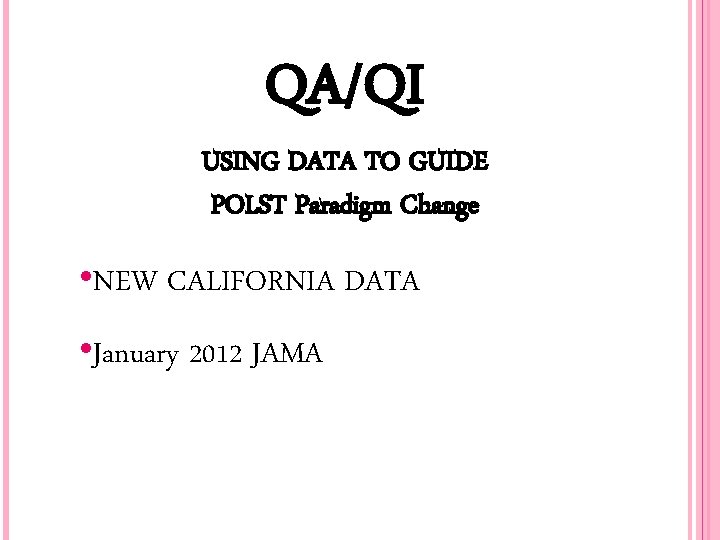 QA/QI

USING DATA TO GUIDE
POLST Paradigm Change

• NEW CALIFORNIA DATA

• January 2012 JAMA